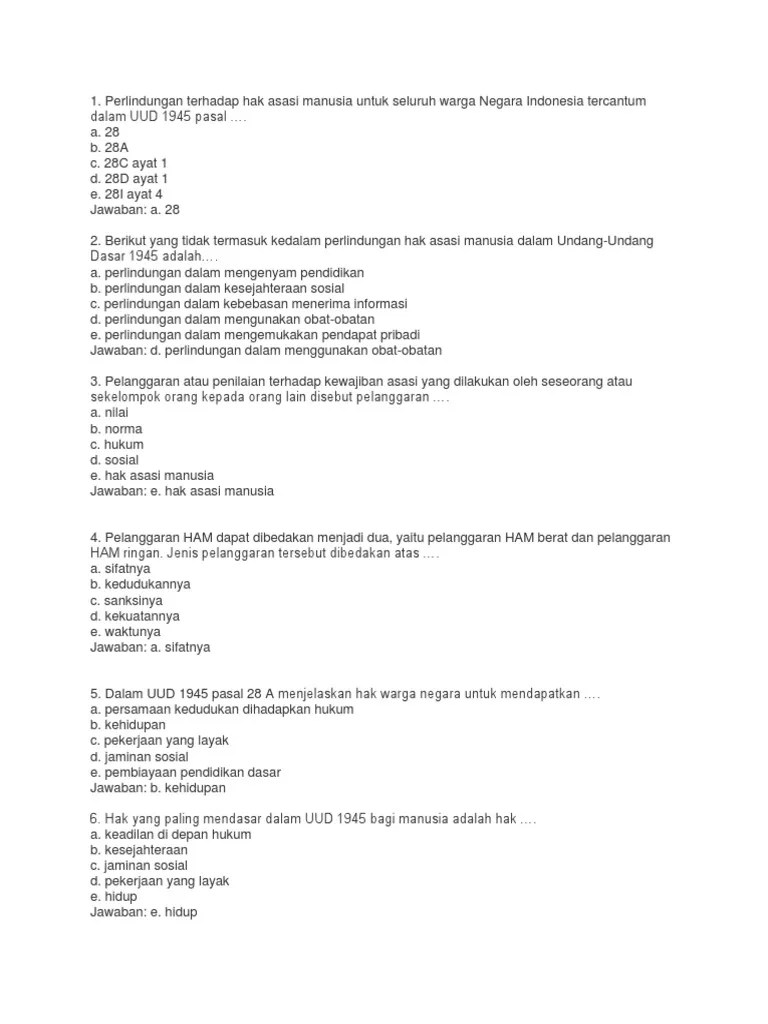 1. Perlindungan terhadap hak asasi manusia untuk seluruh warga Negara Indonesia tercantum dalam UUD 1945 pasal ….
a. 28
b. 28A
c. 28C ayat 1
d. 28D ayat 1
e. 28I ayat 4
Jawaban: a. 28

2. Berikut yang tidak termasuk kedalam perlindungan hak asasi manusia dalam Undang-Undang Dasar 1945 adalah….
a. perlindungan dalam mengenyam pendidikan
b. perlindungan dalam kesejahteraan sosial
c. perlindungan dalam kebebasan menerima informasi
d. perlindungan dalam mengunakan obat-obatan
e. perlindungan dalam mengemukakan pendapat pribadi
Jawaban: d. perlindungan dalam menggunakan obat-obatan

3. Pelanggaran atau penilaian terhadap kewajiban asasi yang dilakukan oleh seseorang atau sekelompok orang kepada orang lain disebut pelanggaran ….
a. nilai
b. norma
c. hukum
d. sosial
e. hak asasi manusia
Jawaban: e. hak asasi manusia

4. Pelanggaran HAM dapat dibedakan menjadi dua, yaitu pelanggaran HAM berat dan pelanggaran HAM ringan. Jenis pelanggaran tersebut dibedakan atas ….
a. sifatnya
b. kedudukannya
c. sanksinya
d. kekuatannya
e. waktunya
Jawaban: a. sifatnya

5. Dalam UUD 1945 pasal 28 A menjelaskan hak warga negara untuk mendapatkan ….
a. persamaan kedudukan dihadapkan hukum
b. kehidupan
c. pekerjaan yang layak
d. jaminan sosial
e. pembiayaan pendidikan dasar
Jawaban: b. kehidupan

6. Hak yang paling mendasar dalam UUD 1945 bagi manusia adalah hak ….
a. keadilan di depan hukum
b. kesejahteraan
c. jaminan sosial
d. pekerjaan yang layak
e. hidup
Jawaban: e. hidup